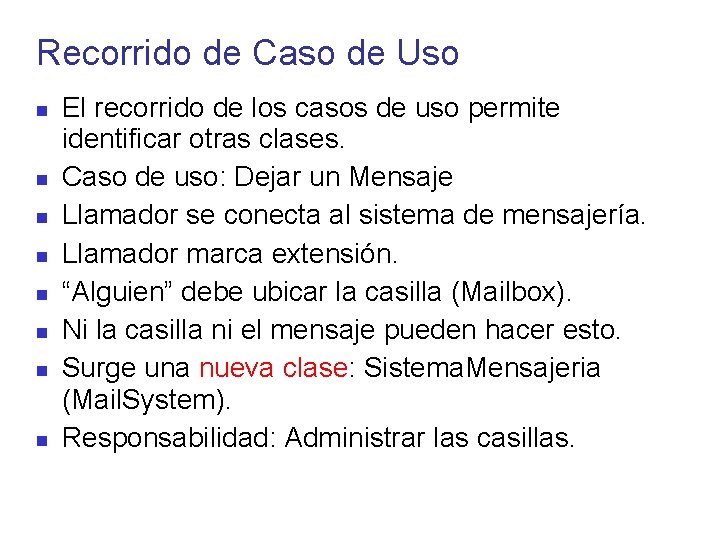 Recorrido de Caso de Uso

- El recorrido de los casos de uso permite identificar otras clases.
- Caso de uso: Dejar un Mensaje
- Llamador se conecta al sistema de mensajería.
- Llamador marca extensión.
- “Alguien” debe ubicar la casilla (Mailbox).
- Ni la casilla ni el mensaje pueden hacer esto.
- Surge una nueva clase: SistemaMensajeria (MailSystem).
- Responsabilidad: Administrar las casillas.